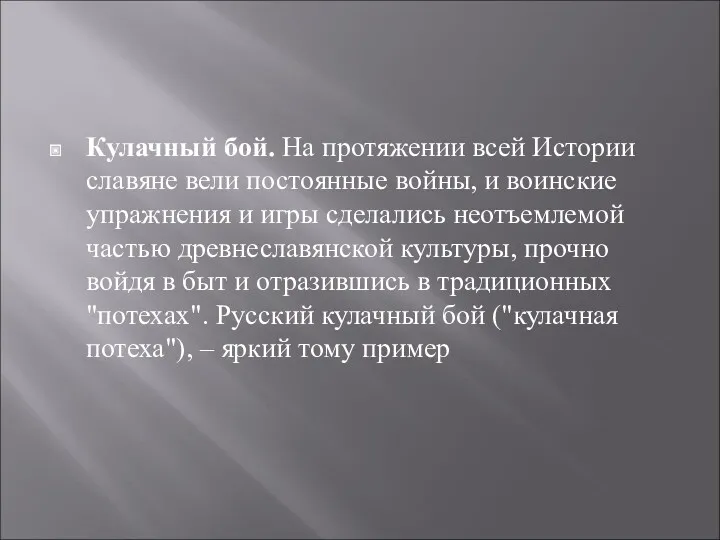 Кулачный бой. На протяжении всей Истории славяне вели постоянные войны, и воинские упражнения и игры сделались неотъемлемой частью древнеславянской культуры, прочно войдя в быт и отразившись в традиционных "потехах". Русский кулачный бой ("кулачная потеха"), – яркий тому пример